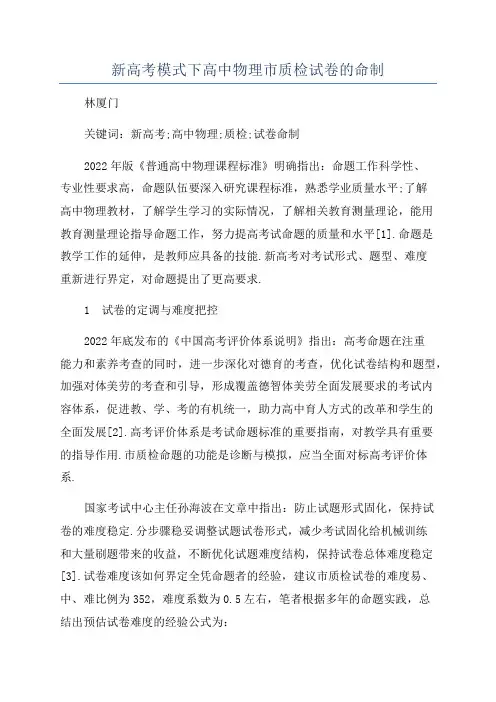 新高考模式下高中物理市质检试卷的命制

林厦门

关键词：新高考;高中物理;质检;试卷命制

2022年版《普通高中物理课程标准》明确指出：命题工作科学性、专业性要求高，命题队伍要深入研究课程标准，熟悉学业质量水平;了解高中物理教材，了解学生学习的实际情况，了解相关教育测量理论，能用教育测量理论指导命题工作，努力提高考试命题的质量和水平[1].命题是教学工作的延伸，是教师应具备的技能.新高考对考试形式、题型、难度重新进行界定，对命题提出了更高要求.

1 试卷的定调与难度把控

2022年底发布的《中国高考评价体系说明》指出：高考命题在注重能力和素养考查的同时，进一步深化对德育的考查，优化试卷结构和题型，加强对体美劳的考查和引导，形成覆盖德智体美劳全面发展要求的考试内容体系，促进教、学、考的有机统一，助力高中育人方式的改革和学生的全面发展[2].高考评价体系是考试命题标准的重要指南，对教学具有重要的指导作用.市质检命题的功能是诊断与模拟，应当全面对标高考评价体系.

国家考试中心主任孙海波在文章中指出：防止试题形式固化，保持试卷的难度稳定.分步骤稳妥调整试题试卷形式，减少考试固化给机械训练和大量刷题带来的收益，不断优化试题难度结构，保持试卷总体难度稳定[3].试卷难度该如何界定全凭命题者的经验，建议市质检试卷的难度易、中、难比例为352，难度系数为0.5左右，笔者根据多年的命题实践，总结出预估试卷难度的经验公式为：